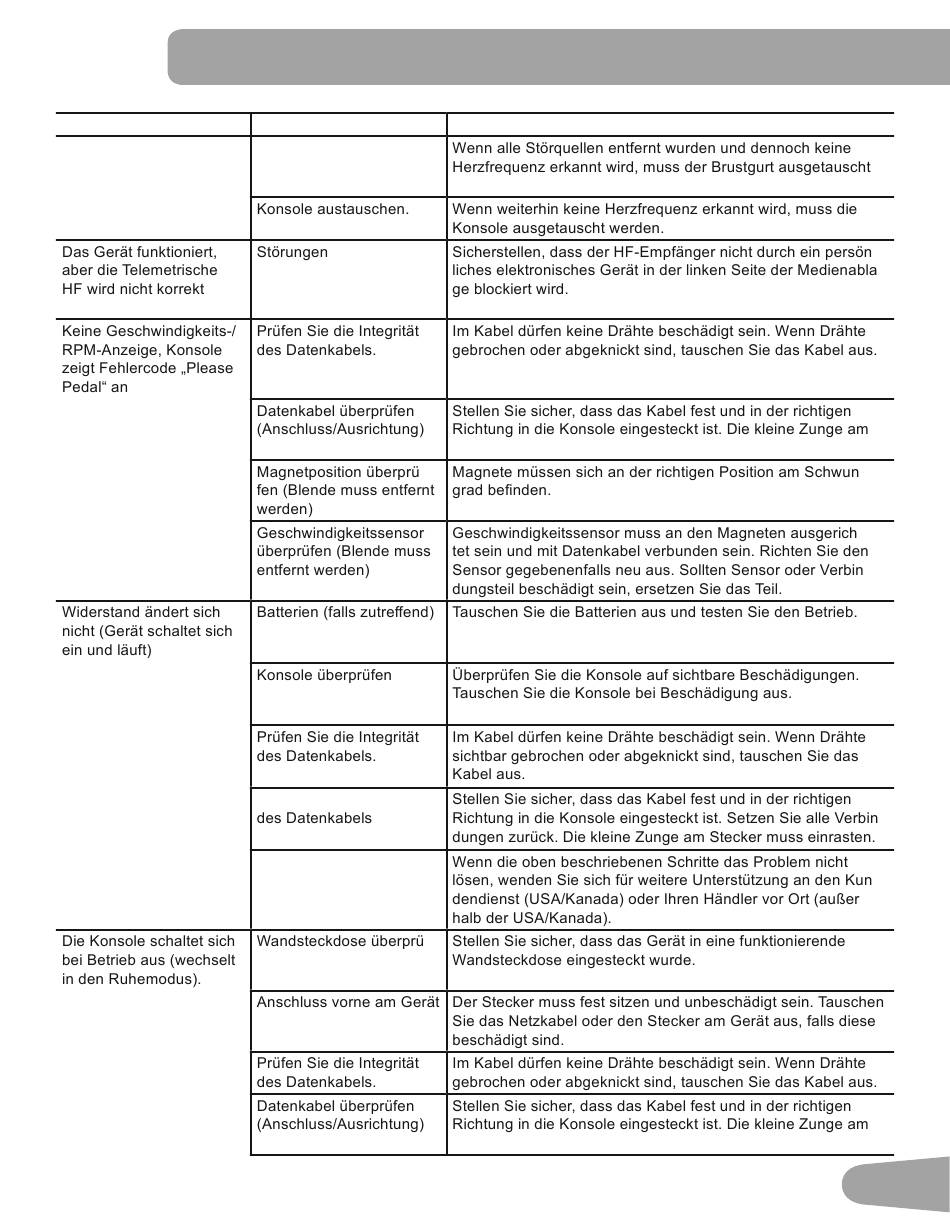 |  |  |  |
|---|---|---|
|  |  | Wenn alle Störquellen entfernt wurden und dennoch keine Herzfrequenz erkannt wird, muss der Brustgurt ausgetauscht |
|  | Konsole austauschen. | Wenn weiterhin keine Herzfrequenz erkannt wird, muss die Konsole ausgetauscht werden. |
| Das Gerät funktioniert, aber die Telemetrische HF wird nicht korrekt | Störungen | Sicherstellen, dass der HF-Empfänger nicht durch ein persön liches elektronisches Gerät in der linken Seite der Medienabla ge blockiert wird. |
| Keine Geschwindigkeits-/ RPM-Anzeige, Konsole zeigt Fehlercode „Please Pedal“ an | Prüfen Sie die Integrität des Datenkabels. | Im Kabel dürfen keine Drähte beschädigt sein. Wenn Drähte gebrochen oder abgeknickt sind, tauschen Sie das Kabel aus. |
|  | Datenkabel überprüfen (Anschluss/Ausrichtung) | Stellen Sie sicher, dass das Kabel fest und in der richtigen Richtung in die Konsole eingesteckt ist. Die kleine Zunge am |
|  | Magnetposition überprü fen (Blende muss entfernt werden) | Magnete müssen sich an der richtigen Position am Schwun grad befinden. |
|  | Geschwindigkeitssensor überprüfen (Blende muss entfernt werden) | Geschwindigkeitssensor muss an den Magneten ausgerich tet sein und mit Datenkabel verbunden sein. Richten Sie den Sensor gegebenenfalls neu aus. Sollten Sensor oder Verbin dungsteil beschädigt sein, ersetzen Sie das Teil. |
| Widerstand ändert sich nicht (Gerät schaltet sich ein und läuft) | Batterien (falls zutreffend) | Tauschen Sie die Batterien aus und testen Sie den Betrieb. |
|  | Konsole überprüfen | Überprüfen Sie die Konsole auf sichtbare Beschädigungen. Tauschen Sie die Konsole bei Beschädigung aus. |
|  | Prüfen Sie die Integrität des Datenkabels. | Im Kabel dürfen keine Drähte beschädigt sein. Wenn Drähte sichtbar gebrochen oder abgeknickt sind, tauschen Sie das Kabel aus. |
|  | des Datenkabels | Stellen Sie sicher, dass das Kabel fest und in der richtigen Richtung in die Konsole eingesteckt ist. Setzen Sie alle Verbin dungen zurück. Die kleine Zunge am Stecker muss einrasten. |
|  |  | Wenn die oben beschriebenen Schritte das Problem nicht lösen, wenden Sie sich für weitere Unterstützung an den Kun dendienst (USA/Kanada) oder Ihren Händler vor Ort (außer halb der USA/Kanada). |
| Die Konsole schaltet sich bei Betrieb aus (wechselt in den Ruhemodus). | Wandsteckdose überprü | Stellen Sie sicher, dass das Gerät in eine funktionierende Wandsteckdose eingesteckt wurde. |
|  | Anschluss vorne am Gerät | Der Stecker muss fest sitzen und unbeschädigt sein. Tauschen Sie das Netzkabel oder den Stecker am Gerät aus, falls diese beschädigt sind. |
|  | Prüfen Sie die Integrität des Datenkabels. | Im Kabel dürfen keine Drähte beschädigt sein. Wenn Drähte gebrochen oder abgeknickt sind, tauschen Sie das Kabel aus. |
|  | Datenkabel überprüfen (Anschluss/Ausrichtung) | Stellen Sie sicher, dass das Kabel fest und in der richtigen Richtung in die Konsole eingesteckt ist. Die kleine Zunge am |